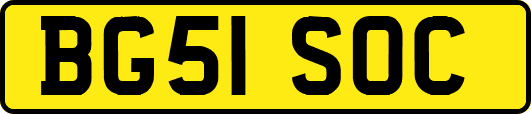 BG51 SOC